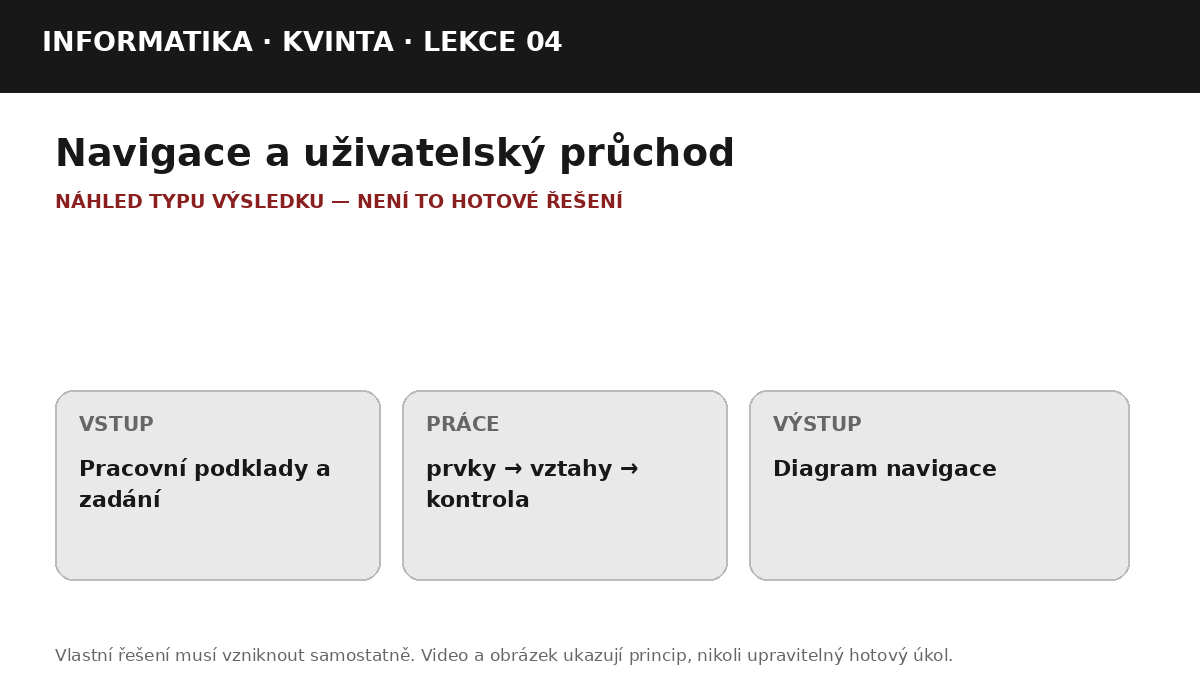 INFORMATIKA · KVINTA · LEKCE 04

Navigace a uživatelský průchod

NÁHLED TYPU VÝSLEDKU — NENÍ TO HOTOVÉ ŘEŠENÍ

VSTUP

Pracovní podklady a zadání

PRÁCE

prvky → vztahy → kontrola

VÝSTUP

Diagram navigace

Vlastní řešení musí vzniknout samostatně. Video a obrázek ukazují princip, nikoli upravitelný hotový úkol.